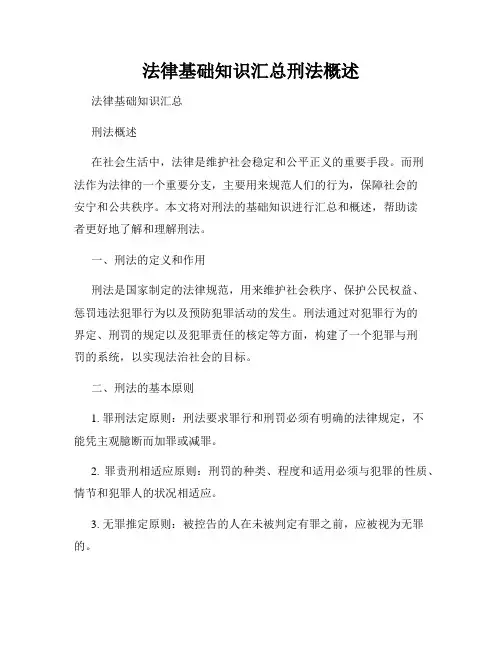 法律基础知识汇总刑法概述

法律基础知识汇总

刑法概述

在社会生活中，法律是维护社会稳定和公平正义的重要手段。而刑法作为法律的一个重要分支，主要用来规范人们的行为，保障社会的安宁和公共秩序。本文将对刑法的基础知识进行汇总和概述，帮助读者更好地了解和理解刑法。

一、刑法的定义和作用

刑法是国家制定的法律规范，用来维护社会秩序、保护公民权益、惩罚违法犯罪行为以及预防犯罪活动的发生。刑法通过对犯罪行为的界定、刑罚的规定以及犯罪责任的核定等方面，构建了一个犯罪与刑罚的系统，以实现法治社会的目标。

二、刑法的基本原则

1. 罪刑法定原则：刑法要求罪行和刑罚必须有明确的法律规定，不能凭主观臆断而加罪或减罪。

2. 罪责刑相适应原则：刑罚的种类、程度和适用必须与犯罪的性质、情节和犯罪人的状况相适应。

3. 无罪推定原则：被控告的人在未被判定有罪之前，应被视为无罪的。